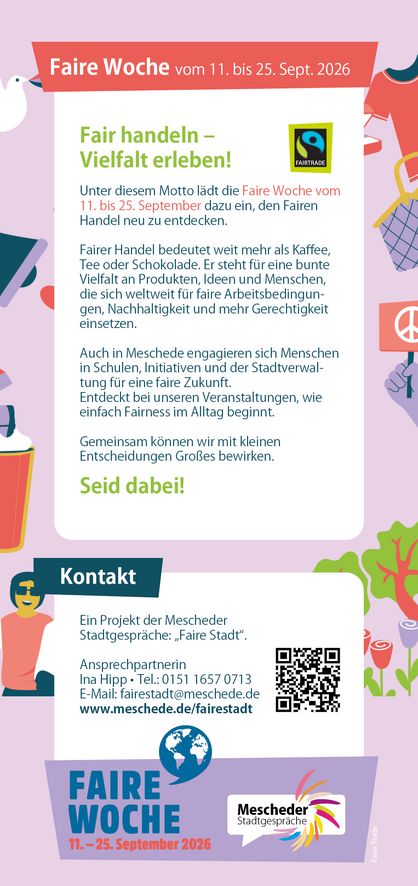 Faire Woche vom 11. bis 25. Sept. 2026

Fair handeln – Vielfalt erleben!

FAIRTRADE

Unter diesem Motto lädt die Faire Woche vom 11. bis 25. September dazu ein, den Fairen Handel neu zu entdecken.

Fairer Handel bedeutet weit mehr als Kaffee, Tee oder Schokolade. Er steht für eine bunte Vielfalt an Produkten, Ideen und Menschen, die sich weltweit für faire Arbeitsbedingungen, Nachhaltigkeit und mehr Gerechtigkeit einsetzen.

Auch in Meschede engagieren sich Menschen in Schulen, Initiativen und der Stadtverwaltung für eine faire Zukunft.
Entdeckt bei unseren Veranstaltungen, wie einfach Fairness im Alltag beginnt.

Gemeinsam können wir mit kleinen Entscheidungen Großes bewirken.

Seid dabei!

Kontakt

Ein Projekt der Mescheder Stadtgespräche: „Faire Stadt".

Ansprechpartnerin
Ina Hipp • Tel.: 0151 1657 0713
E-Mail: fairestadt@meschede.de
www.meschede.de/fairestadt

FAIRE WOCHE
11. – 25. September 2026

Mescheder Stadtgespräche

Faire Trade